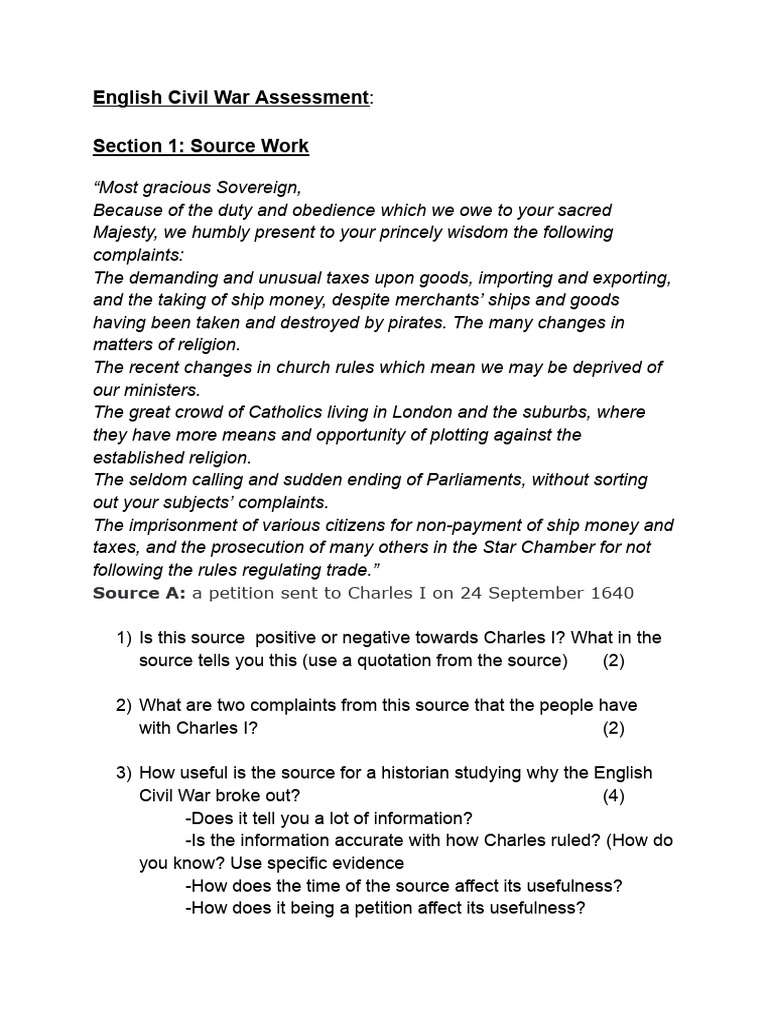 English Civil War Assessment:

Section 1: Source Work

"Most gracious Sovereign,
Because of the duty and obedience which we owe to your sacred Majesty, we humbly present to your princely wisdom the following complaints:
The demanding and unusual taxes upon goods, importing and exporting, and the taking of ship money, despite merchants' ships and goods having been taken and destroyed by pirates. The many changes in matters of religion.
The recent changes in church rules which mean we may be deprived of our ministers.
The great crowd of Catholics living in London and the suburbs, where they have more means and opportunity of plotting against the established religion.
The seldom calling and sudden ending of Parliaments, without sorting out your subjects' complaints.
The imprisonment of various citizens for non-payment of ship money and taxes, and the prosecution of many others in the Star Chamber for not following the rules regulating trade."
Source A: a petition sent to Charles I on 24 September 1640

1) Is this source positive or negative towards Charles I? What in the source tells you this (use a quotation from the source) (2)

2) What are two complaints from this source that the people have with Charles I? (2)

3) How useful is the source for a historian studying why the English Civil War broke out? (4)
-Does it tell you a lot of information?
-Is the information accurate with how Charles ruled? (How do you know? Use specific evidence
-How does the time of the source affect its usefulness?
-How does it being a petition affect its usefulness?